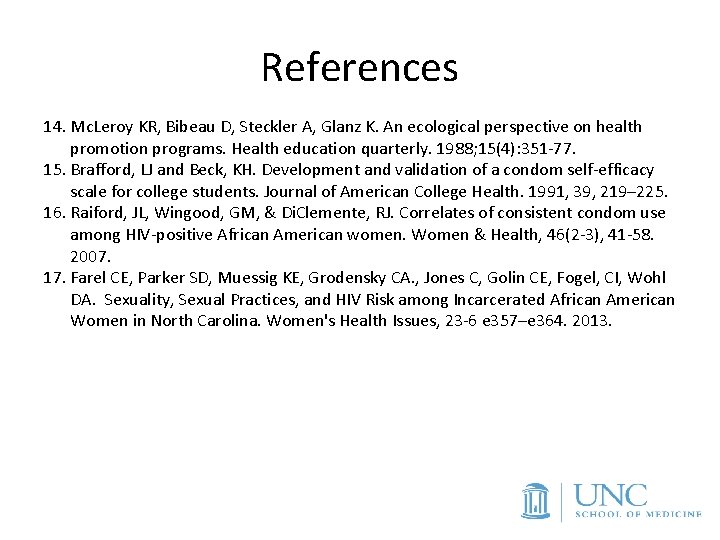 References

14. McLeroy KR, Bibeau D, Steckler A, Glanz K. An ecological perspective on health promotion programs. Health education quarterly. 1988;15(4):351-77.

15. Brafford, LJ and Beck, KH. Development and validation of a condom self-efficacy scale for college students. Journal of American College Health. 1991, 39, 219–225.

16. Raiford, JL, Wingood, GM, & DiClemente, RJ. Correlates of consistent condom use among HIV-positive African American women. Women & Health, 46(2-3), 41-58. 2007.

17. Farel CE, Parker SD, Muessig KE, Grodensky CA., Jones C, Golin CE, Fogel, CI, Wohl DA. Sexuality, Sexual Practices, and HIV Risk among Incarcerated African American Women in North Carolina. Women's Health Issues, 23-6 e357–e364. 2013.

UNC
SCHOOL OF MEDICINE